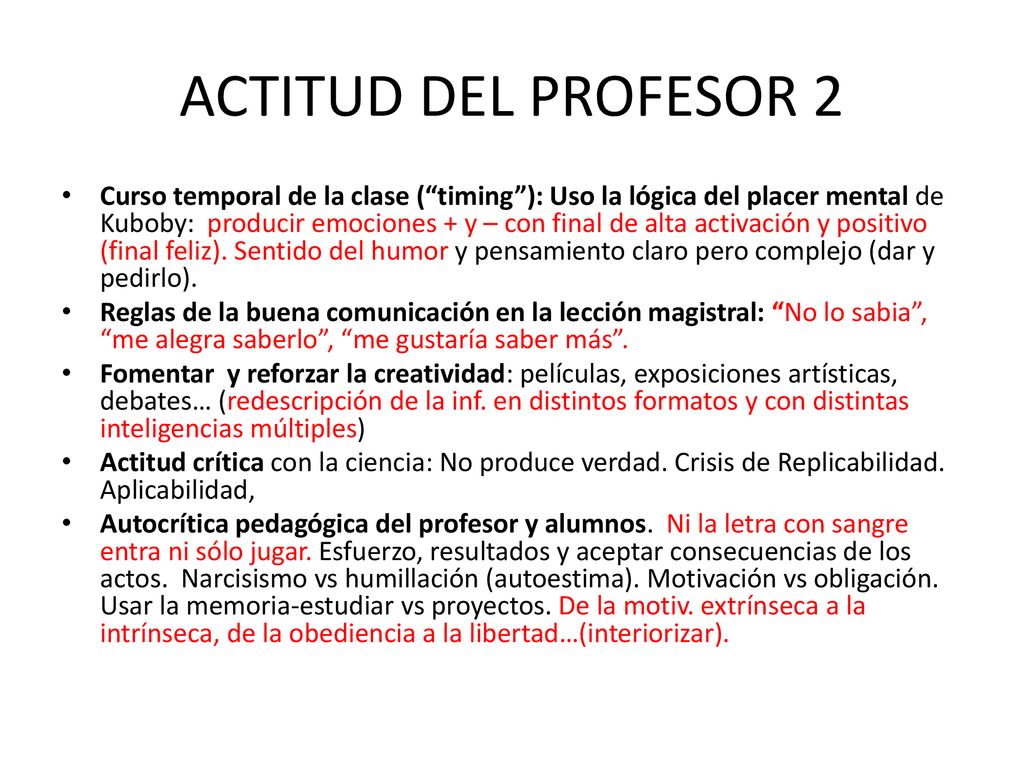 ACTITUD DEL PROFESOR 2

• Curso temporal de la clase (“timing”): Uso la lógica del placer mental de Kuboby: producir emociones + y – con final de alta activación y positivo (final feliz). Sentido del humor y pensamiento claro pero complejo (dar y pedirlo).

• Reglas de la buena comunicación en la lección magistral: “No lo sabia”, “me alegra saberlo”, “me gustaría saber más”.

• Fomentar y reforzar la creatividad: películas, exposiciones artísticas, debates… (redescripción de la inf. en distintos formatos y con distintas inteligencias múltiples)

• Actitud crítica con la ciencia: No produce verdad. Crisis de Replicabilidad. Aplicabilidad,

• Autocrítica pedagógica del profesor y alumnos. Ni la letra con sangre entra ni sólo jugar. Esfuerzo, resultados y aceptar consecuencias de los actos. Narcisismo vs humillación (autoestima). Motivación vs obligación. Usar la memoria-estudiar vs proyectos. De la motiv. extrínseca a la intrínseca, de la obediencia a la libertad…(interiorizar).